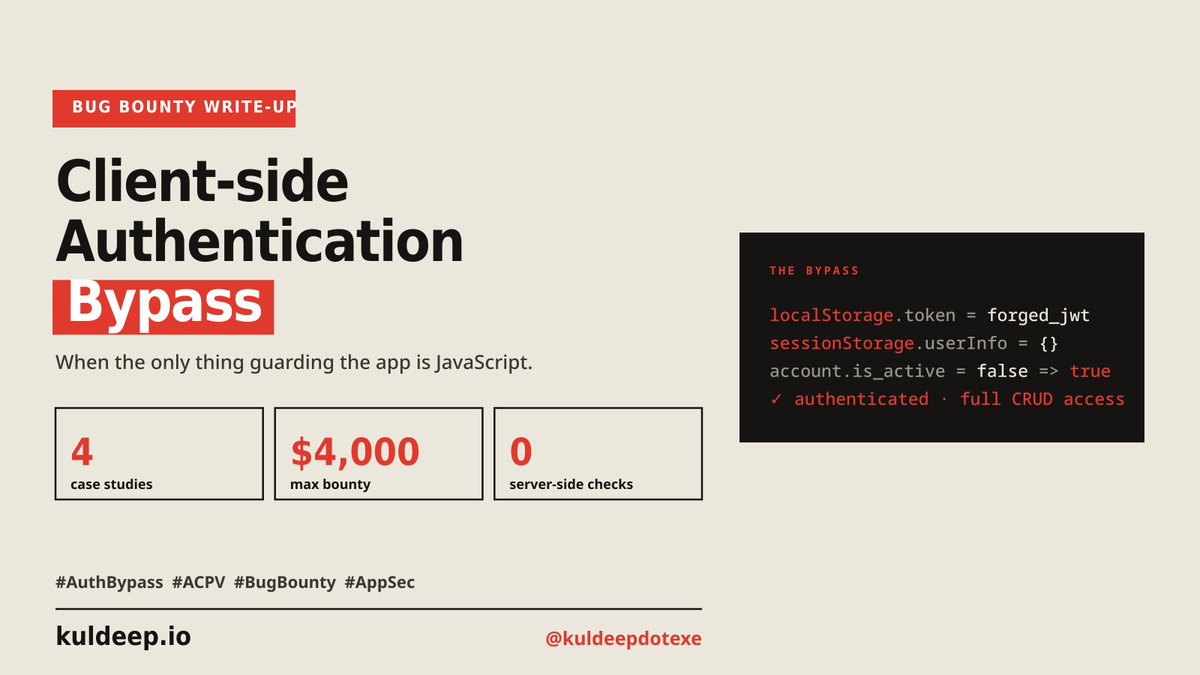 BUG BOUNTY WRITE-UP

Client-side Authentication Bypass

When the only thing guarding the app is JavaScript.

4
case studies

$4,000
max bounty

0
server-side checks

#AuthBypass #ACPV #BugBounty #AppSec

kuldeep.io

@kuldeepdotexe

THE BYPASS

localStorage.token = forged_jwt
sessionStorage.userInfo = {}
account.is_active = false => true
✓ authenticated · full CRUD access